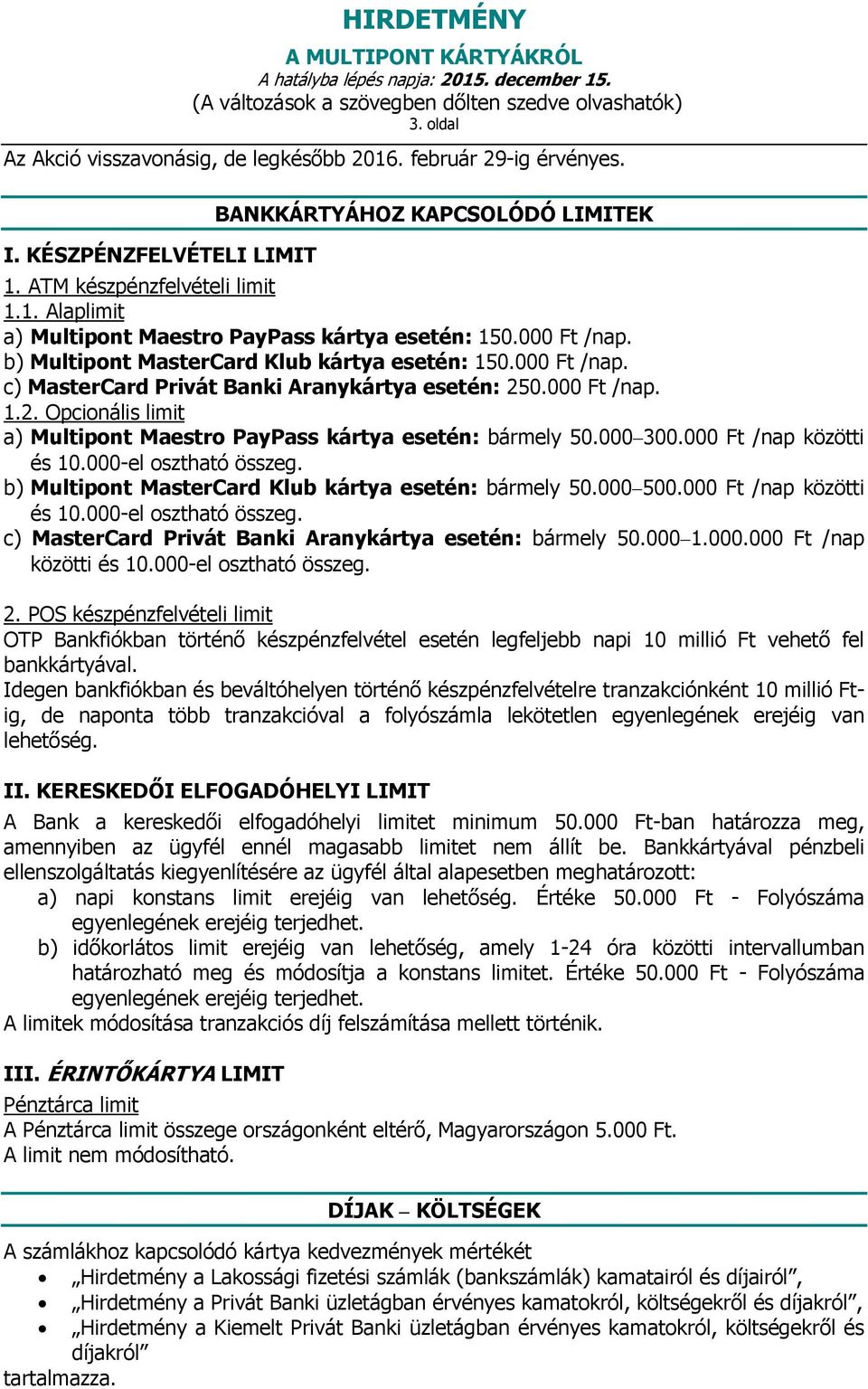 HIRDETMÉNY

A MULTIPONT KÁRTYÁKRÓL
A hatályba lépés napja: 2015. december 15.
(A változások a szövegben dőlten szedve olvashatók)
3. oldal

Az Akció visszavonásig, de legkésőbb 2016. február 29-ig érvényes.

BANKKÁRTYÁHOZ KAPCSOLÓDÓ LIMITEK

I. KÉSZPÉNZFELVÉTELI LIMIT
1. ATM készpénzfelvételi limit
1.1. Alaplimit
a) Multipont Maestro PayPass kártya esetén: 150.000 Ft /nap.
b) Multipont MasterCard Klub kártya esetén: 150.000 Ft /nap.
c) MasterCard Privát Banki Aranykártya esetén: 250.000 Ft /nap.
1.2. Opcionális limit
a) Multipont Maestro PayPass kártya esetén: bármely 50.000–300.000 Ft /nap közötti és 10.000-el osztható összeg.
b) Multipont MasterCard Klub kártya esetén: bármely 50.000–500.000 Ft /nap közötti és 10.000-el osztható összeg.
c) MasterCard Privát Banki Aranykártya esetén: bármely 50.000–1.000.000 Ft /nap közötti és 10.000-el osztható összeg.

2. POS készpénzfelvételi limit
OTP Bankfiókban történő készpénzfelvétel esetén legfeljebb napi 10 millió Ft vehető fel bankkártyával.
Idegen bankfiókban és beváltóhelyen történő készpénzfelvételre tranzakciónként 10 millió Ft-ig, de naponta több tranzakcióval a folyószámla lekötetlen egyenlegének erejéig van lehetőség.

II. KERESKEDŐI ELFOGADÓHELYI LIMIT
A Bank a kereskedői elfogadóhelyi limitet minimum 50.000 Ft-ban határozza meg, amennyiben az ügyfél ennél magasabb limitet nem állít be. Bankkártyával pénzbeli ellenszolgáltatás kiegyenlítésére az ügyfél által alapesetben meghatározott:
a) napi konstans limit erejéig van lehetőség. Értéke 50.000 Ft - Folyószáma egyenlegének erejéig terjedhet.
b) időkorlátos limit erejéig van lehetőség, amely 1-24 óra közötti intervallumban határozható meg és módosítja a konstans limitet. Értéke 50.000 Ft - Folyószáma egyenlegének erejéig terjedhet.
A limitek módosítása tranzakciós díj felszámítása mellett történik.

III. ÉRINTŐKÁRTYA LIMIT
Pénztárca limit
A Pénztárca limit összege országonként eltérő, Magyarországon 5.000 Ft.
A limit nem módosítható.

DÍJAK – KÖLTSÉGEK

A számlákhoz kapcsolódó kártya kedvezmények mértékét
• „Hirdetmény a Lakossági fizetési számlák (bankszámlák) kamatairól és díjairól”,
• „Hirdetmény a Privát Banki üzletágban érvényes kamatokról, költségekről és díjakról”,
• „Hirdetmény a Kiemelt Privát Banki üzletágban érvényes kamatokról, költségekről és díjakról”
tartalmazza.